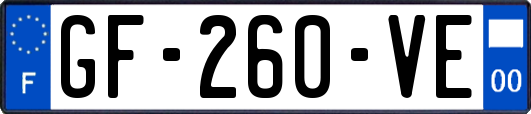 F
GF-260-VE
00